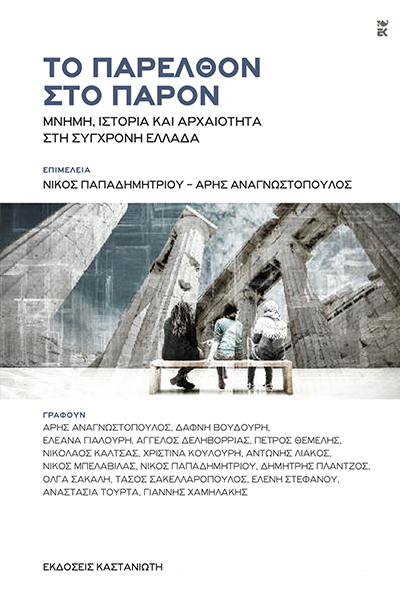 ΕΚ

ΤΟ ΠΑΡΕΛΘΟΝ ΣΤΟ ΠΑΡΟΝ

ΜΝΗΜΗ, ΙΣΤΟΡΙΑ ΚΑΙ ΑΡΧΑΙΟΤΗΤΑ ΣΤΗ ΣΥΓΧΡΟΝΗ ΕΛΛΑΔΑ

ΕΠΙΜΕΛΕΙΑ
ΝΙΚΟΣ ΠΑΠΑΔΗΜΗΤΡΙΟΥ – ΑΡΗΣ ΑΝΑΓΝΩΣΤΟΠΟΥΛΟΣ

ΓΡΑΦΟΥΝ
ΑΡΗΣ ΑΝΑΓΝΩΣΤΟΠΟΥΛΟΣ, ΔΑΦΝΗ ΒΟΥΔΟΥΡΗ, ΕΛΕΑΝΑ ΓΙΑΛΟΥΡΗ, ΑΓΓΕΛΟΣ ΔΕΛΗΒΟΡΡΙΑΣ, ΠΕΤΡΟΣ ΘΕΜΕΛΗΣ, ΝΙΚΟΛΑΟΣ ΚΑΛΤΣΑΣ, ΧΡΙΣΤΙΝΑ ΚΟΥΛΟΥΡΗ, ΑΝΤΩΝΗΣ ΛΙΑΚΟΣ, ΝΙΚΟΣ ΜΠΕΛΑΒΙΛΑΣ, ΝΙΚΟΣ ΠΑΠΑΔΗΜΗΤΡΙΟΥ, ΔΗΜΗΤΡΗΣ ΠΛΑΝΤΖΟΣ, ΟΛΓΑ ΣΑΚΑΛΗ, ΤΑΣΟΣ ΣΑΚΕΛΛΑΡΟΠΟΥΛΟΣ, ΕΛΕΝΗ ΣΤΕΦΑΝΟΥ, ΑΝΑΣΤΑΣΙΑ ΤΟΥΡΤΑ, ΓΙΑΝΝΗΣ ΧΑΜΗΛΑΚΗΣ

ΕΚΔΟΣΕΙΣ ΚΑΣΤΑΝΙΩΤΗ